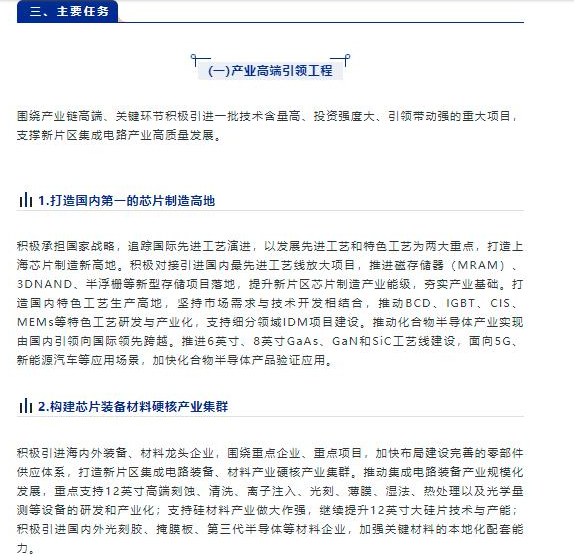 三、主要任务

(一)产业高端引领工程

围绕产业链高端、关键环节积极引进一批技术含量高、投资强度大、引领带动强的重大项目，支撑新片区集成电路产业高质量发展。

1.打造国内第一的芯片制造高地

积极承担国家战略，追踪国际先进工艺演进，以发展先进工艺和特色工艺为两大重点，打造上海芯片制造新高地。积极对接引进国内最先进工艺线放大项目，推进磁存储器（MRAM）、3DNAND、半浮栅等新型存储项目落地，提升新片区芯片制造产业能级，夯实产业基础。打造国内特色工艺生产高地，坚持市场需求与技术开发相结合，推动BCD、IGBT、CIS、MEMs等特色工艺研发与产业化，支持细分领域IDM项目建设。推动化合物半导体产业实现由国内引领向国际领先跨越。推进6英寸、8英寸GaAs、GaN和SiC工艺线建设，面向5G、新能源汽车等应用场景，加快化合物半导体产品验证应用。

2.构建芯片装备材料硬核产业集群

积极引进海内外装备、材料龙头企业，围绕重点企业、重点项目，加快布局建设完善的零部件供应体系，打造新片区集成电路装备、材料产业硬核产业集群。推动集成电路装备产业规模化发展，重点支持12英寸高端刻蚀、清洗、离子注入、光刻、薄膜、湿法、热处理以及光学量测等设备的研发和产业化；支持硅材料产业做大作强，继续提升12英寸大硅片技术与产能；积极引进国内外光刻胶、掩膜板、第三代半导体等材料企业，加强关键材料的本地化配套能力。